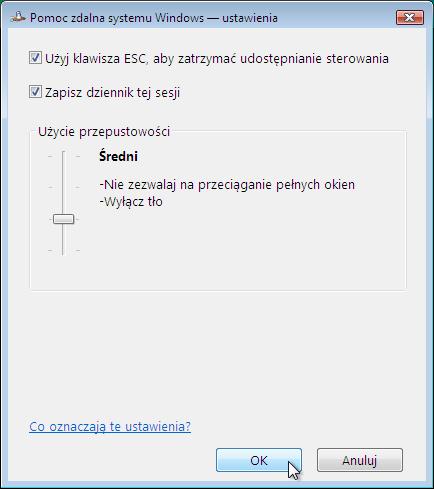 Pomoc zdalna systemu Windows — ustawienia

Użyj klawisza ESC, aby zatrzymać udostępnianie sterowania

Zapisz dziennik tej sesji

Użycie przepustowości

Średni

-Nie zezwalaj na przeciąganie pełnych okien
-Wyłącz tło

Co oznaczają te ustawienia?

OK

Anuluj